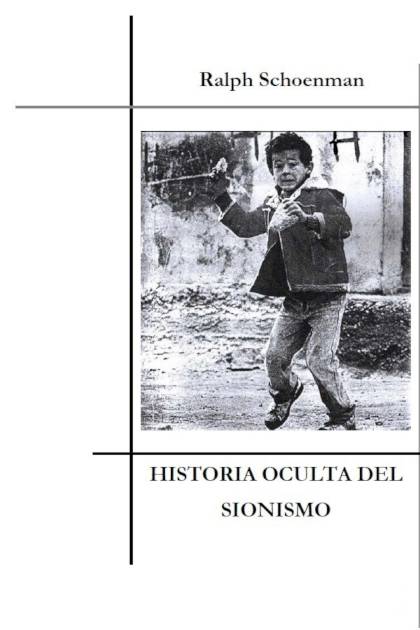 Ralph Schoenman

HISTORIA OCULTA DEL
SIONISMO